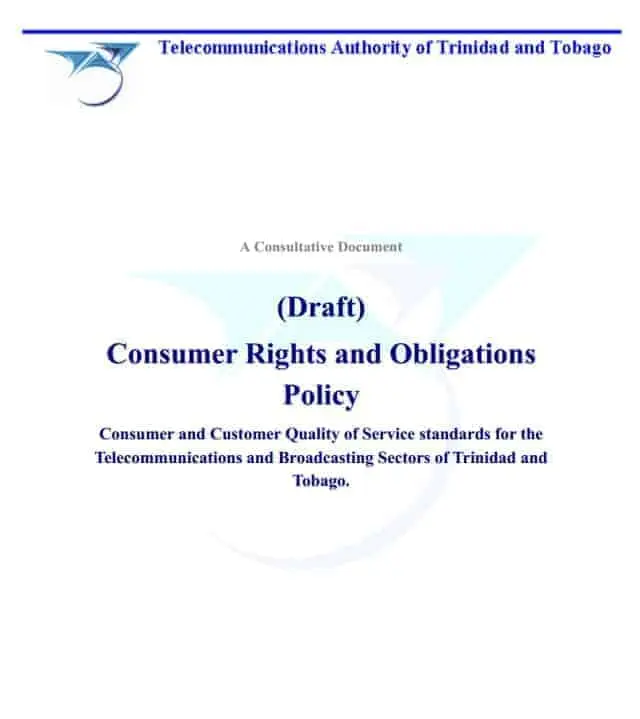 Telecommunications Authority of Trinidad and Tobago

A Consultative Document

(Draft)

Consumer Rights and Obligations Policy

Consumer and Customer Quality of Service standards for the Telecommunications and Broadcasting Sectors of Trinidad and Tobago.